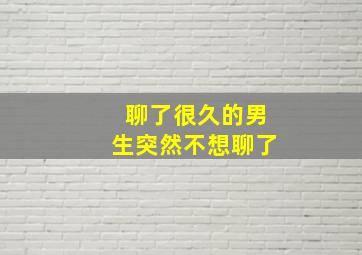 聊了很久的男生突然不想聊了